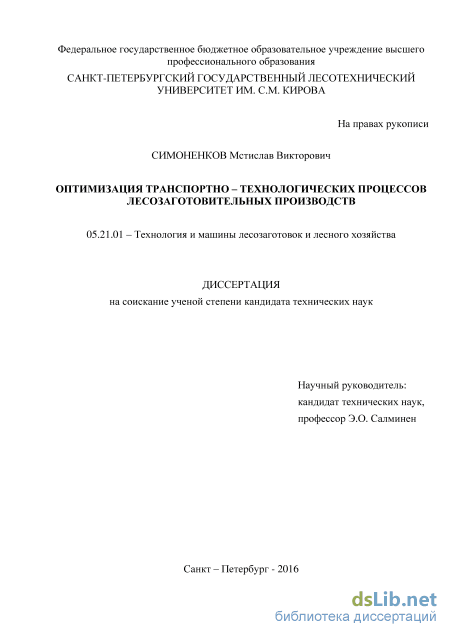 Федеральное государственное бюджетное образовательное учреждение высшего профессионального образования
САНКТ-ПЕТЕРБУРГСКИЙ ГОСУДАРСТВЕННЫЙ ЛЕСОТЕХНИЧЕСКИЙ УНИВЕРСИТЕТ ИМ. С.М. КИРОВА

На правах рукописи

СИМОНЕНКОВ Мстислав Викторович

ОПТИМИЗАЦИЯ ТРАНСПОРТНО – ТЕХНОЛОГИЧЕСКИХ ПРОЦЕССОВ ЛЕСОЗАГОТОВИТЕЛЬНЫХ ПРОИЗВОДСТВ

05.21.01 – Технология и машины лесозаготовок и лесного хозяйства

ДИССЕРТАЦИЯ
на соискание ученой степени кандидата технических наук

Научный руководитель:
кандидат технических наук,
профессор Э.О. Салминен

Санкт – Петербург - 2016

dsLib.net
библиотека диссертаций